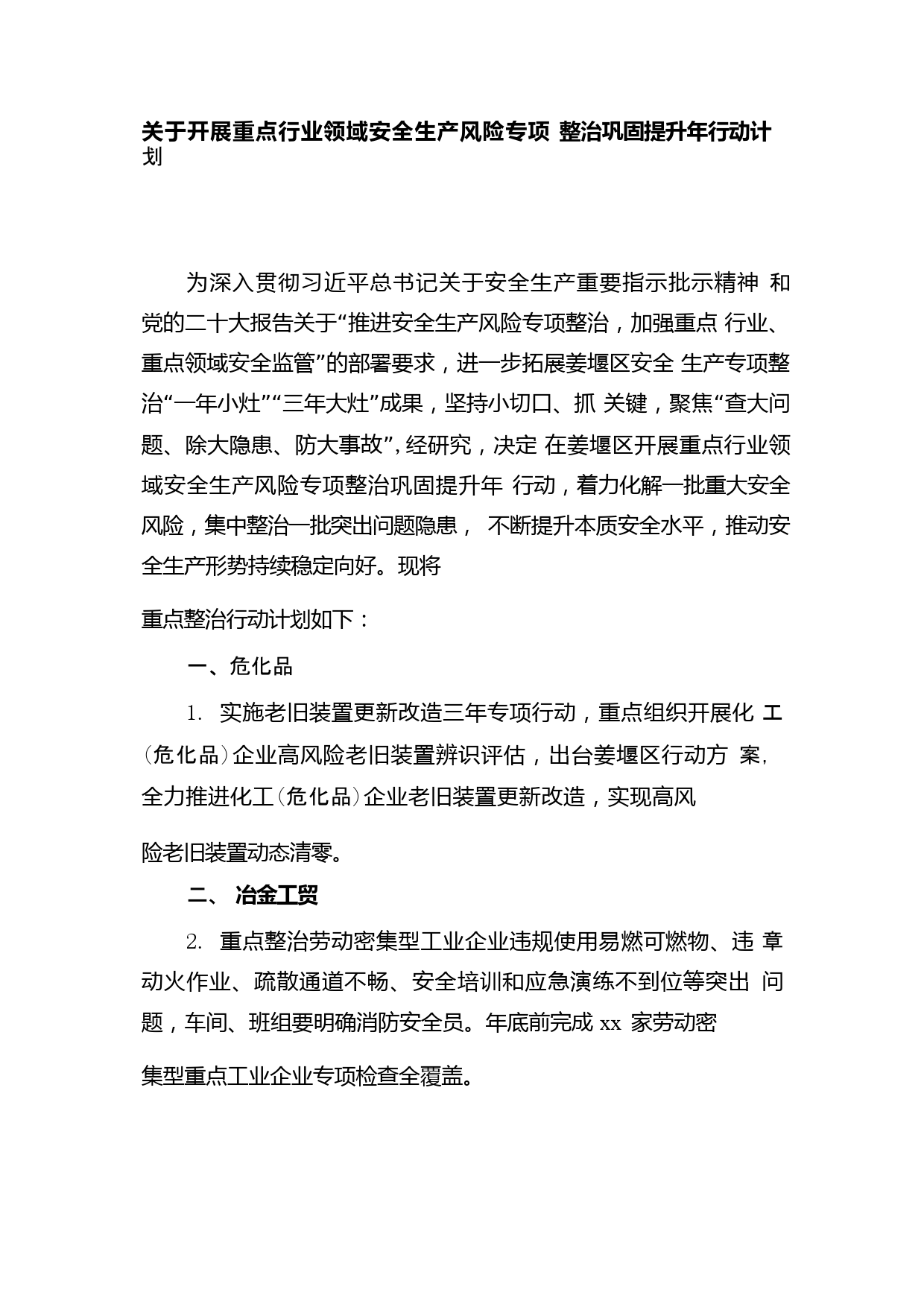 关于开展重点行业领域安全生产风险专项 整治巩固提升年行动计划

为深入贯彻习近平总书记关于安全生产重要指示批示精神 和党的二十大报告关于“推进安全生产风险专项整治，加强重点 行业、重点领域安全监管”的部署要求，进一步拓展姜堰区安全 生产专项整治“一年小灶”“三年大灶”成果，坚持小切口、抓 关键，聚焦“查大问题、除大隐患、防大事故”，经研究，决定 在姜堰区开展重点行业领域安全生产风险专项整治巩固提升年 行动，着力化解一批重大安全风险，集中整治一批突出问题隐患， 不断提升本质安全水平，推动安全生产形势持续稳定向好。现将

重点整治行动计划如下：

一、危化品

1. 实施老旧装置更新改造三年专项行动，重点组织开展化 工（危化品）企业高风险老旧装置辨识评估，出台姜堰区行动方 案，全力推进化工（危化品）企业老旧装置更新改造，实现高风

险老旧装置动态清零。

二、 冶金工贸

2. 重点整治劳动密集型工业企业违规使用易燃可燃物、违 章动火作业、疏散通道不畅、安全培训和应急演练不到位等突出 问题，车间、班组要明确消防安全员。年底前完成 xx 家劳动密

集型重点工业企业专项检查全覆盖。